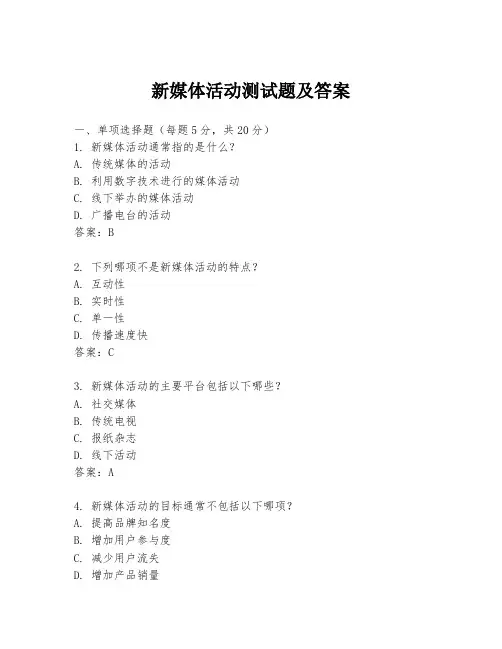 新媒体活动测试题及答案

一、单项选择题（每题5分，共20分）
1. 新媒体活动通常指的是什么？
A. 传统媒体的活动
B. 利用数字技术进行的媒体活动
C. 线下举办的媒体活动
D. 广播电台的活动
答案：B

2. 下列哪项不是新媒体活动的特点？
A. 互动性
B. 实时性
C. 单一性
D. 传播速度快
答案：C

3. 新媒体活动的主要平台包括以下哪些？
A. 社交媒体
B. 传统电视
C. 报纸杂志
D. 线下活动
答案：A

4. 新媒体活动的目标通常不包括以下哪项？
A. 提高品牌知名度
B. 增加用户参与度
C. 减少用户流失
D. 增加产品销量